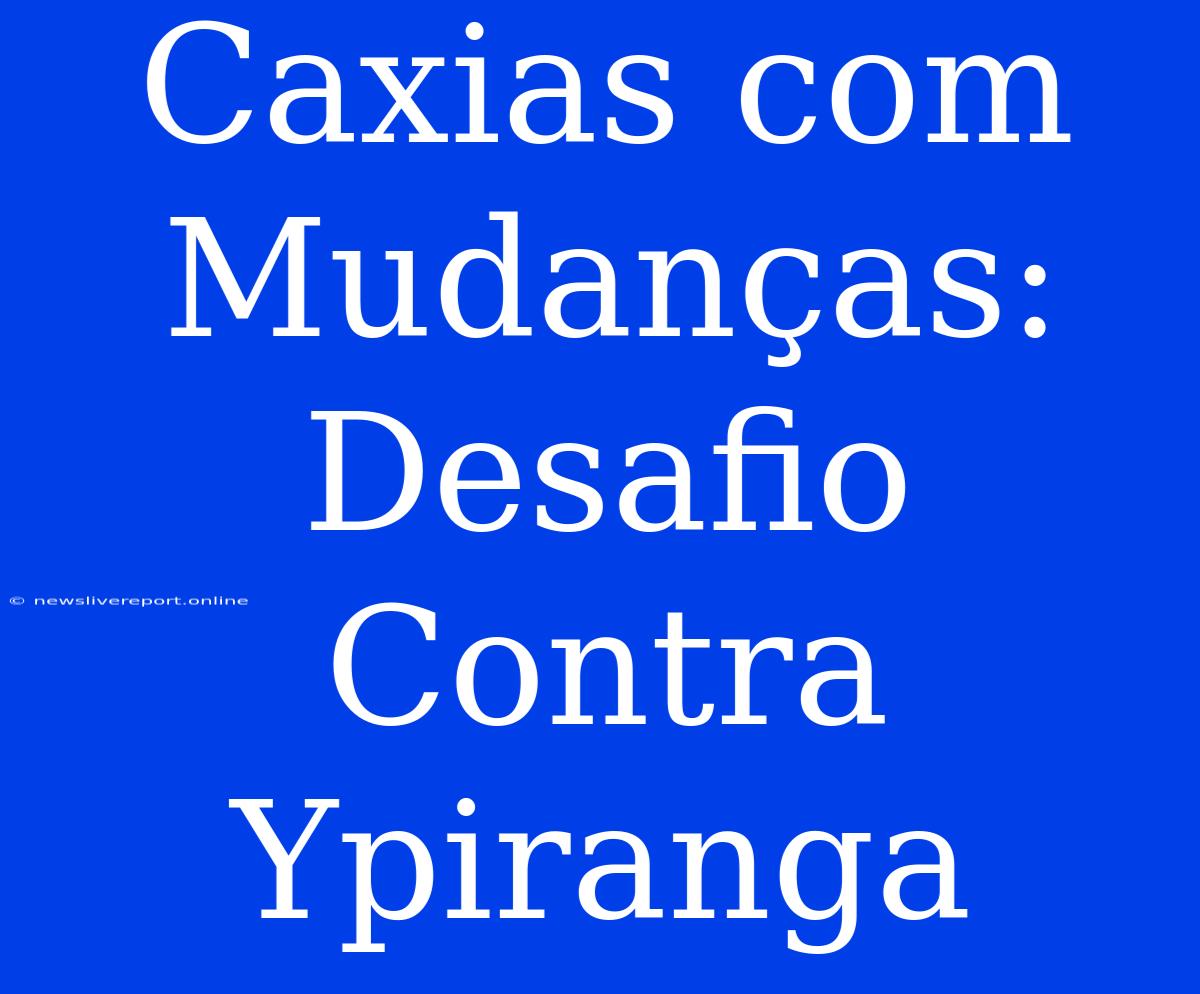 Caxias com Mudanças: Desafio Contra Ypiranga

© newslivereport.online